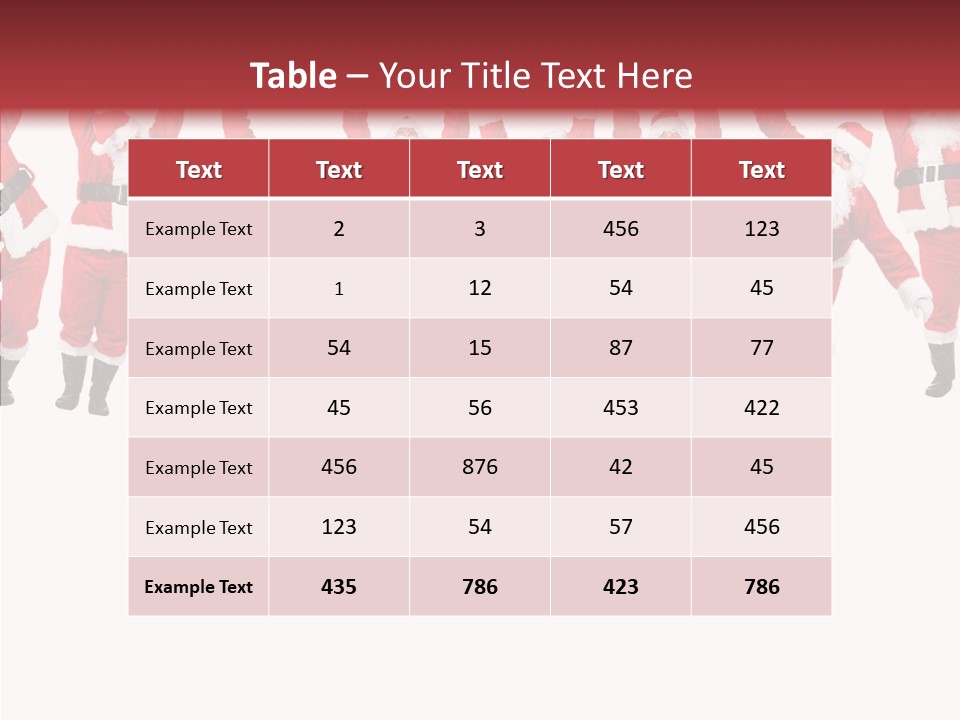 Table – Your Title Text Here

| Text | Text | Text | Text | Text |
|---|---|---|---|---|
| Example Text | 2 | 3 | 456 | 123 |
| Example Text | 1 | 12 | 54 | 45 |
| Example Text | 54 | 15 | 87 | 77 |
| Example Text | 45 | 56 | 453 | 422 |
| Example Text | 456 | 876 | 42 | 45 |
| Example Text | 123 | 54 | 57 | 456 |
| Example Text | 435 | 786 | 423 | 786 |